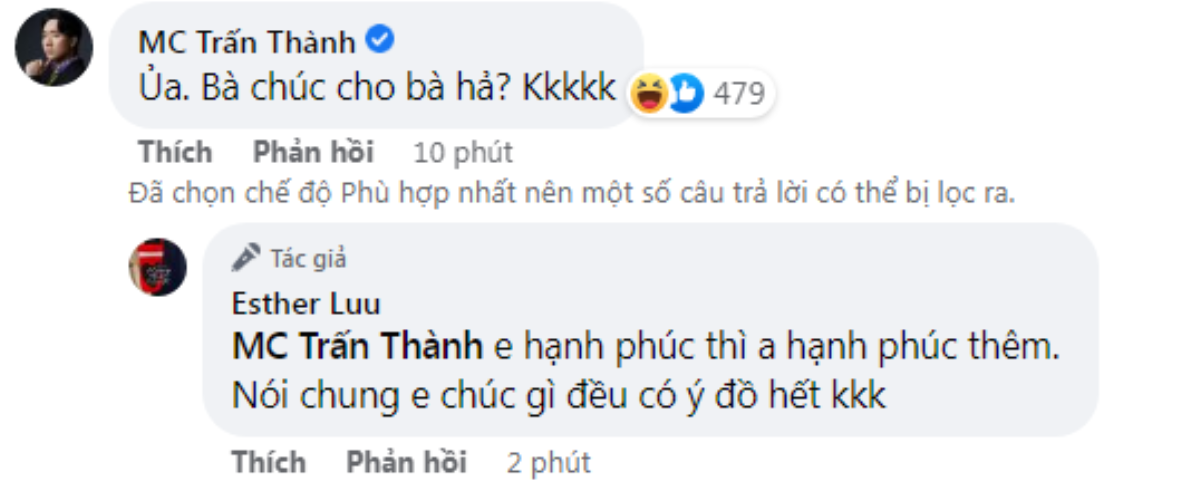 MC Trấn Thành
Ủa. Bà chúc cho bà hả? Kkkkk
479

Thích Phản hồi 10 phút

Đã chọn chế độ Phù hợp nhất nên một số câu trả lời có thể bị lọc ra.

Tác giả
Esther Luu
MC Trấn Thành e hạnh phúc thì a hạnh phúc thêm. Nói chung e chúc gì đều có ý đồ hết kkk

Thích Phản hồi 2 phút